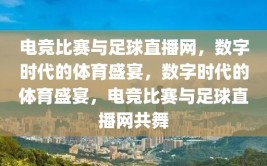 电竞比赛与足球直播网，数字时代的体育盛宴，数字时代的体育盛宴，电竞比赛与足球直播网共舞